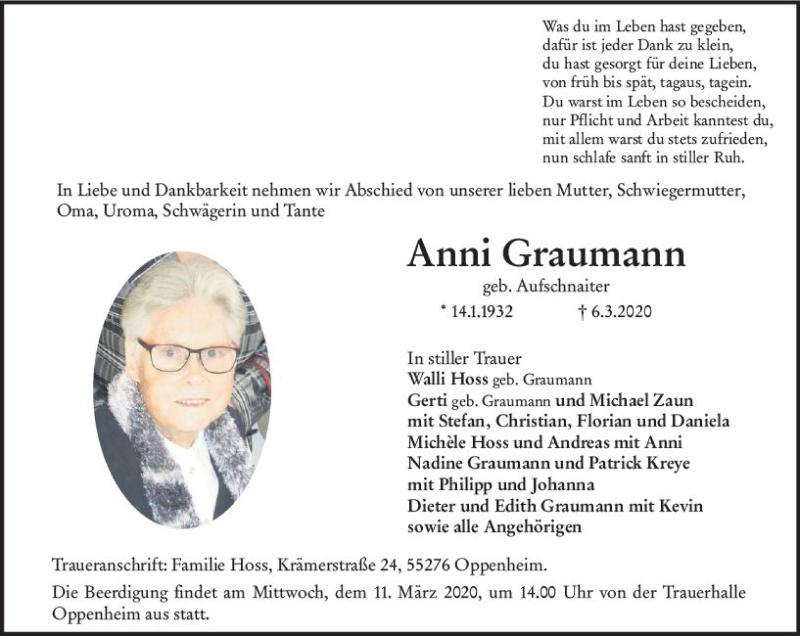 Was du im Leben hast gegeben,
dafür ist jeder Dank zu klein,
du hast gesorgt für deine Lieben,
von früh bis spät, tagaus, tagein.
Du warst im Leben so bescheiden,
nur Pflicht und Arbeit kanntest du,
mit allem warst du stets zufrieden,
nun schlafe sanft in stiller Ruh.

In Liebe und Dankbarkeit nehmen wir Abschied von unserer lieben Mutter, Schwiegermutter, Oma, Uroma, Schwägerin und Tante

Anni Graumann

geb. Aufschnaiter

* 14.1.1932 † 6.3.2020

In stiller Trauer
Walli Hoss geb. Graumann
Gerti geb. Graumann und Michael Zaun
mit Stefan, Christian, Florian und Daniela
Michèle Hoss und Andreas mit Anni
Nadine Graumann und Patrick Kreye
mit Philipp und Johanna
Dieter und Edith Graumann mit Kevin
sowie alle Angehörigen

Traueranschrift: Familie Hoss, Krämerstraße 24, 55276 Oppenheim.

Die Beerdigung findet am Mittwoch, dem 11. März 2020, um 14.00 Uhr von der Trauerhalle Oppenheim aus statt.